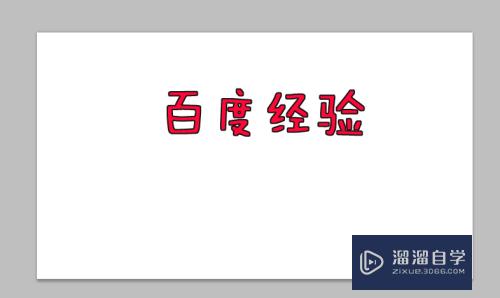 百度经验

溜溜自学
ZIXUE.3D66.COM